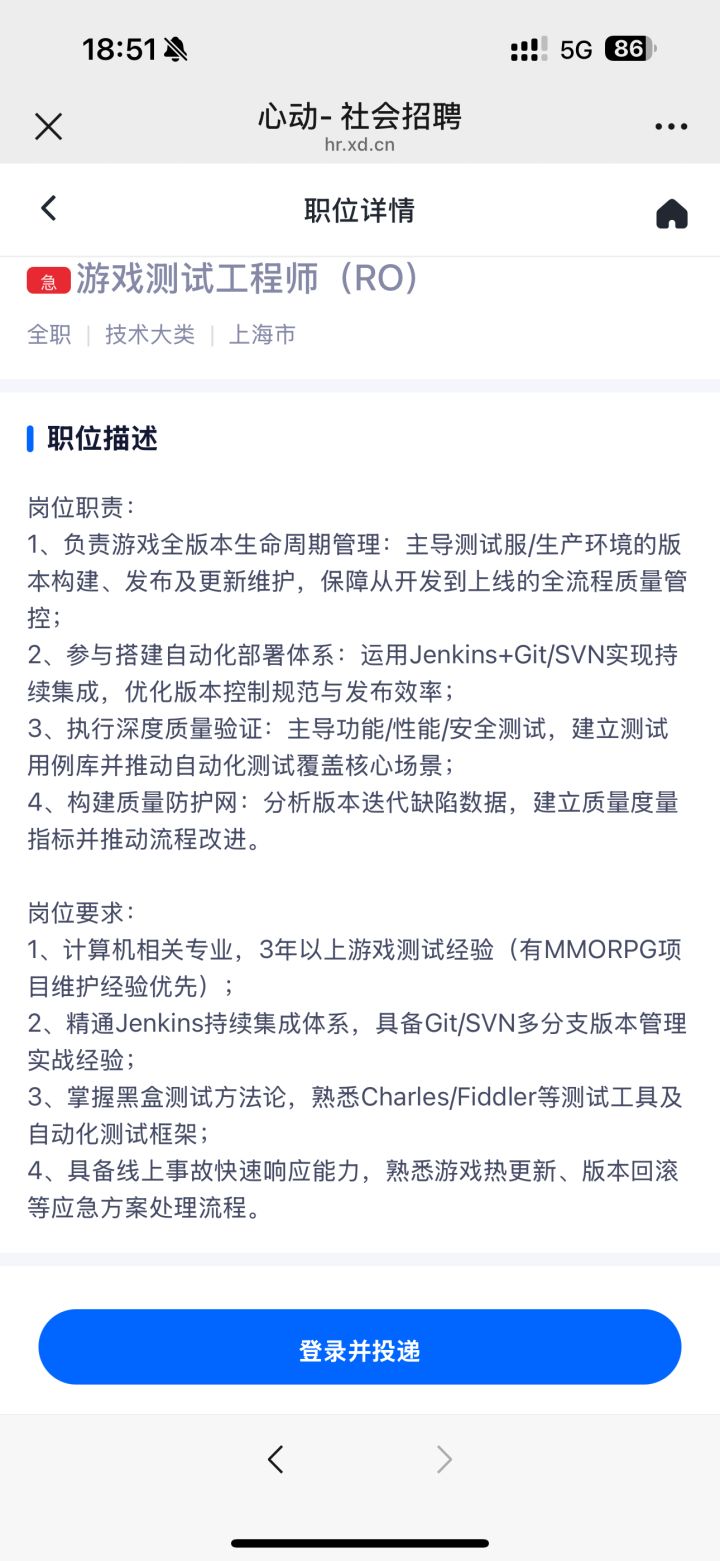 18:51

5G 86

心动- 社会招聘
hr.xd.cn

职位详情

急 游戏测试工程师（RO）

全职 | 技术大类 | 上海市

职位描述

岗位职责：
1、负责游戏全版本生命周期管理：主导测试服/生产环境的版本构建、发布及更新维护，保障从开发到上线的全流程质量管控；
2、参与搭建自动化部署体系：运用Jenkins+Git/SVN实现持续集成，优化版本控制规范与发布效率；
3、执行深度质量验证：主导功能/性能/安全测试，建立测试用例库并推动自动化测试覆盖核心场景；
4、构建质量防护网：分析版本迭代缺陷数据，建立质量度量指标并推动流程改进。

岗位要求：
1、计算机相关专业，3年以上游戏测试经验（有MMORPG项目维护经验优先）；
2、精通Jenkins持续集成体系，具备Git/SVN多分支版本管理实战经验；
3、掌握黑盒测试方法论，熟悉Charles/Fiddler等测试工具及自动化测试框架；
4、具备线上事故快速响应能力，熟悉游戏热更新、版本回滚等应急方案处理流程。

登录并投递